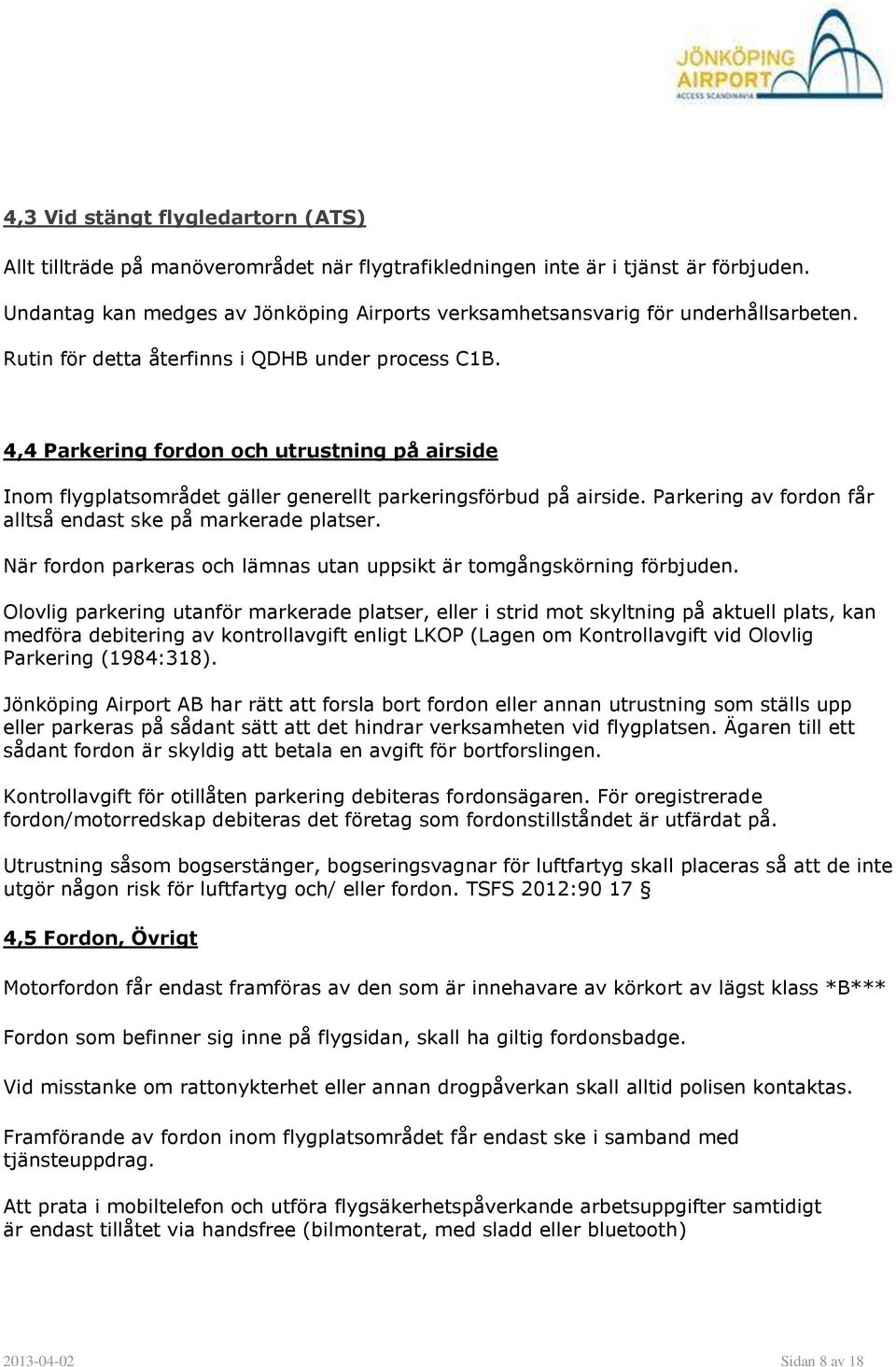 JÖNKÖPING AIRPORT
ACCESS SCANDINAVIA

4,3 Vid stängt flygledartorn (ATS)

Allt tillträde på manöverområdet när flygtrafikledningen inte är i tjänst är förbjuden.

Undantag kan medges av Jönköping Airports verksamhetsansvarig för underhållsarbeten.

Rutin för detta återfinns i QDHB under process C1B.

4,4 Parkering fordon och utrustning på airside

Inom flygplatsområdet gäller generellt parkeringsförbud på airside. Parkering av fordon får alltså endast ske på markerade platser.

När fordon parkeras och lämnas utan uppsikt är tomgångskörning förbjuden.

Olovlig parkering utanför markerade platser, eller i strid mot skyltning på aktuell plats, kan medföra debitering av kontrollavgift enligt LKOP (Lagen om Kontrollavgift vid Olovlig Parkering (1984:318).

Jönköping Airport AB har rätt att forsla bort fordon eller annan utrustning som ställs upp eller parkeras på sådant sätt att det hindrar verksamheten vid flygplatsen. Ägaren till ett sådant fordon är skyldig att betala en avgift för bortforslingen.

Kontrollavgift för otillåten parkering debiteras fordonsägaren. För oregistrerade fordon/motorredskap debiteras det företag som fordonstillståndet är utfärdat på.

Utrustning såsom bogserstänger, bogseringsvagnar för luftfartyg skall placeras så att de inte utgör någon risk för luftfartyg och/ eller fordon. TSFS 2012:90 17 §

4,5 Fordon, Övrigt

Motorfordon får endast framföras av den som är innehavare av körkort av lägst klass *B***

Fordon som befinner sig inne på flygsidan, skall ha giltig fordonsbadge.

Vid misstanke om rattonykterhet eller annan drogpåverkan skall alltid polisen kontaktas.

Framförande av fordon inom flygplatsområdet får endast ske i samband med tjänsteuppdrag.

Att prata i mobiltelefon och utföra flygsäkerhetspåverkande arbetsuppgifter samtidigt är endast tillåtet via handsfree (bilmonterat, med sladd eller bluetooth)

2013-04-02

Sidan 8 av 18